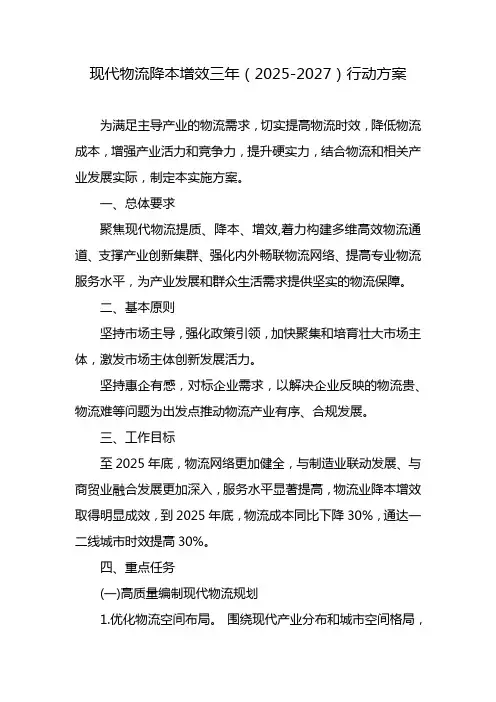 现代物流降本增效三年（2025-2027）行动方案

为满足主导产业的物流需求，切实提高物流时效，降低物流成本，增强产业活力和竞争力，提升硬实力，结合物流和相关产业发展实际，制定本实施方案。

一、总体要求

聚焦现代物流提质、降本、增效,着力构建多维高效物流通道、支撑产业创新集群、强化内外畅联物流网络、提高专业物流服务水平，为产业发展和群众生活需求提供坚实的物流保障。

二、基本原则

坚持市场主导，强化政策引领，加快聚集和培育壮大市场主体，激发市场主体创新发展活力。

坚持惠企有感，对标企业需求，以解决企业反映的物流贵、物流难等问题为出发点推动物流产业有序、合规发展。

三、工作目标

至 2025 年底，物流网络更加健全，与制造业联动发展、与商贸业融合发展更加深入，服务水平显著提高，物流业降本增效取得明显成效，到 2025 年底，物流成本同比下降 30%，通达一二线城市时效提高 30%。

四、重点任务

(一)高质量编制现代物流规划

1.优化物流空间布局。 围绕现代产业分布和城市空间格局，